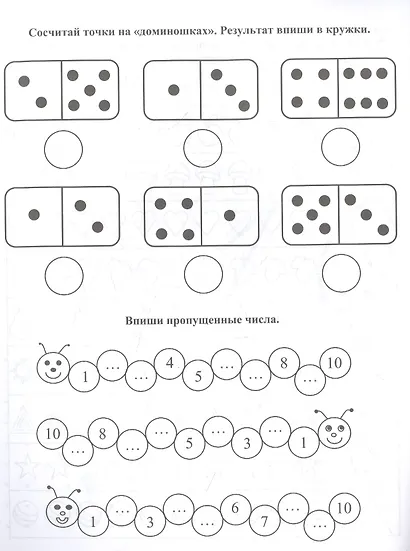 Сосчитай точки на «доминошках». Результат впиши в кружки.

Впиши пропущенные числа.

1 … … 4 5 … … 8 … 10

10 … 8 … … 5 … 3 … 1

1 … 3 … … 6 7 … … 10